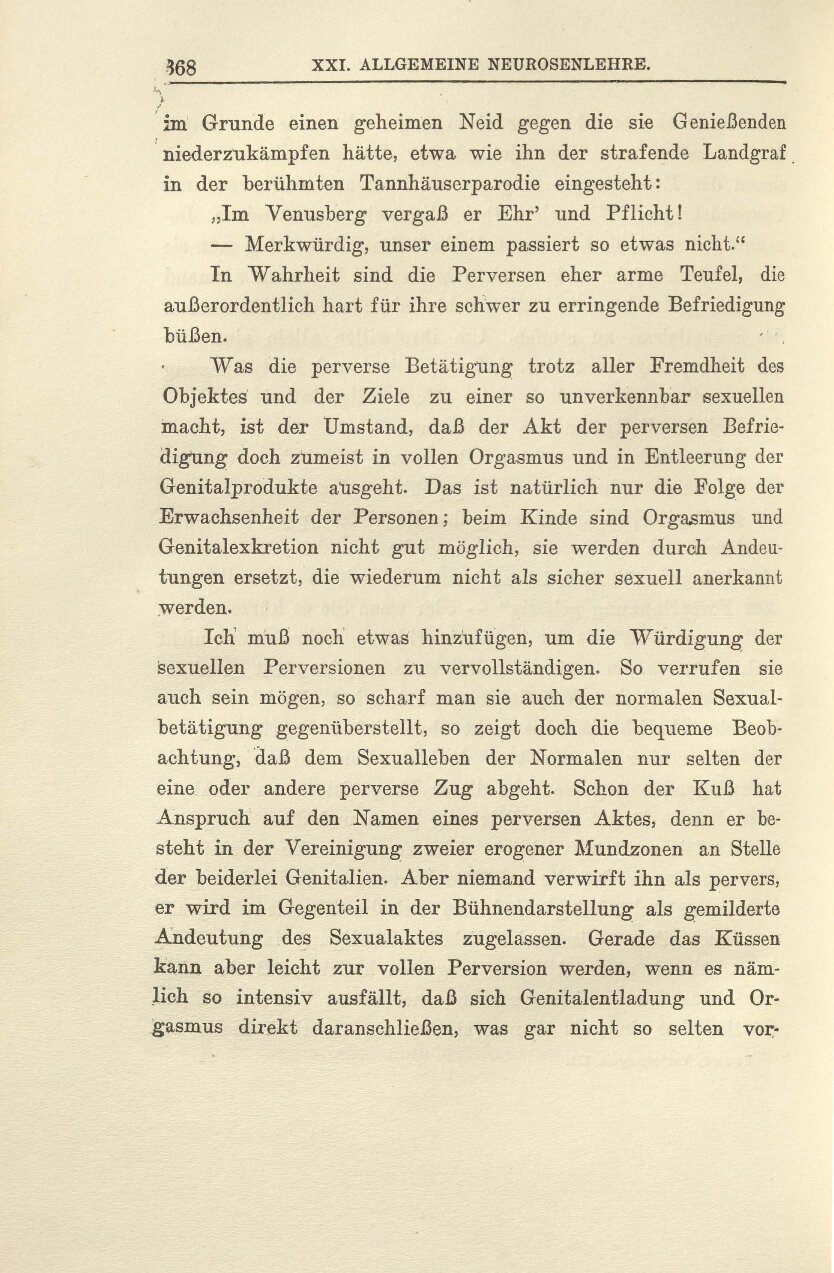 368 XXI. ALLGEMEINE NEUROSENLEHRE.

im Grunde einen geheimen Neid gegen die sie Genießenden niederzukämpfen hätte, etwa wie ihn der strafende Landgraf in der berühmten Tannhäuserparodie eingesteht:

„Im Venusberg vergaß er Ehr' und Pflicht!

— Merkwürdig, unser einem passiert so etwas nicht."

In Wahrheit sind die Perversen eher arme Teufel, die außerordentlich hart für ihre schwer zu erringende Befriedigung büßen.

Was die perverse Betätigung trotz aller Fremdheit des Objektes und der Ziele zu einer so unverkennbar sexuellen macht, ist der Umstand, daß der Akt der perversen Befriedigung doch zumeist in vollen Orgasmus und in Entleerung der Genitalprodukte ausgeht. Das ist natürlich nur die Folge der Erwachsenheit der Personen; beim Kinde sind Orgasmus und Genitalexkretion nicht gut möglich, sie werden durch Andeutungen ersetzt, die wiederum nicht als sicher sexuell anerkannt werden.

Ich muß noch etwas hinzufügen, um die Würdigung der sexuellen Perversionen zu vervollständigen. So verrufen sie auch sein mögen, so scharf man sie auch der normalen Sexualbetätigung gegenüberstellt, so zeigt doch die bequeme Beobachtung, daß dem Sexualleben der Normalen nur selten der eine oder andere perverse Zug abgeht. Schon der Kuß hat Anspruch auf den Namen eines perversen Aktes, denn er besteht in der Vereinigung zweier erogener Mundzonen an Stelle der beiderlei Genitalien. Aber niemand verwirft ihn als pervers, er wird im Gegenteil in der Bühnendarstellung als gemilderte Andeutung des Sexualaktes zugelassen. Gerade das Küssen kann aber leicht zur vollen Perversion werden, wenn es nämlich so intensiv ausfällt, daß sich Genitalentladung und Orgasmus direkt daranschließen, was gar nicht so selten vor-